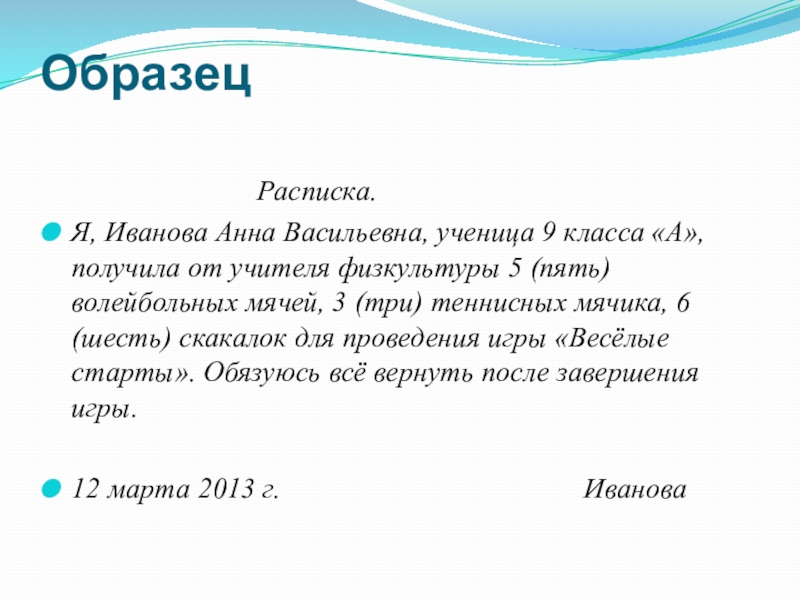 Образец

Расписка.

Я, Иванова Анна Васильевна, ученица 9 класса «А», получила от учителя физкультуры 5 (пять) волейбольных мячей, 3 (три) теннисных мячика, 6 (шесть) скакалок для проведения игры «Весёлые старты». Обязуюсь всё вернуть после завершения игры.

12 марта 2013 г. Иванова